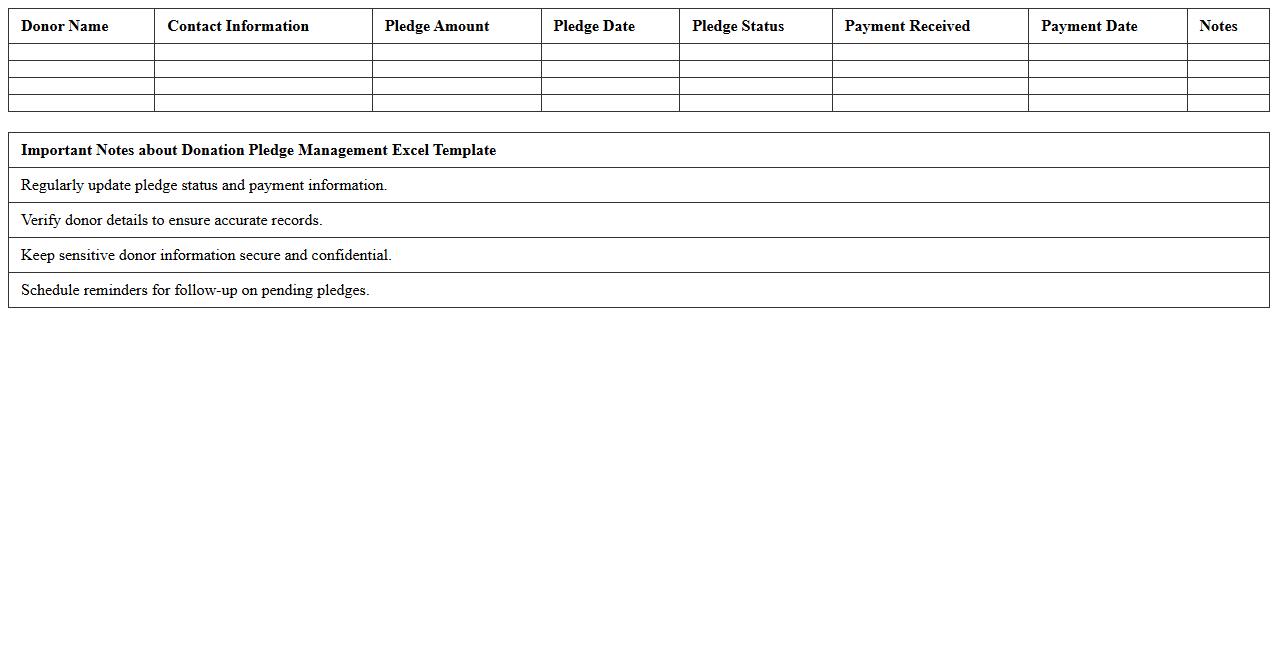 | Donor Name | Contact Information | Pledge Amount | Pledge Date | Pledge Status | Payment Received | Payment Date | Notes |
|---|---|---|---|---|---|---|---|
| | | | | | | | |
| | | | | | | | |
| | | | | | | | |
| | | | | | | | |

| Important Notes about Donation Pledge Management Excel Template |
|---|
| Regularly update pledge status and payment information. |
| Verify donor details to ensure accurate records. |
| Keep sensitive donor information secure and confidential. |
| Schedule reminders for follow-up on pending pledges. |